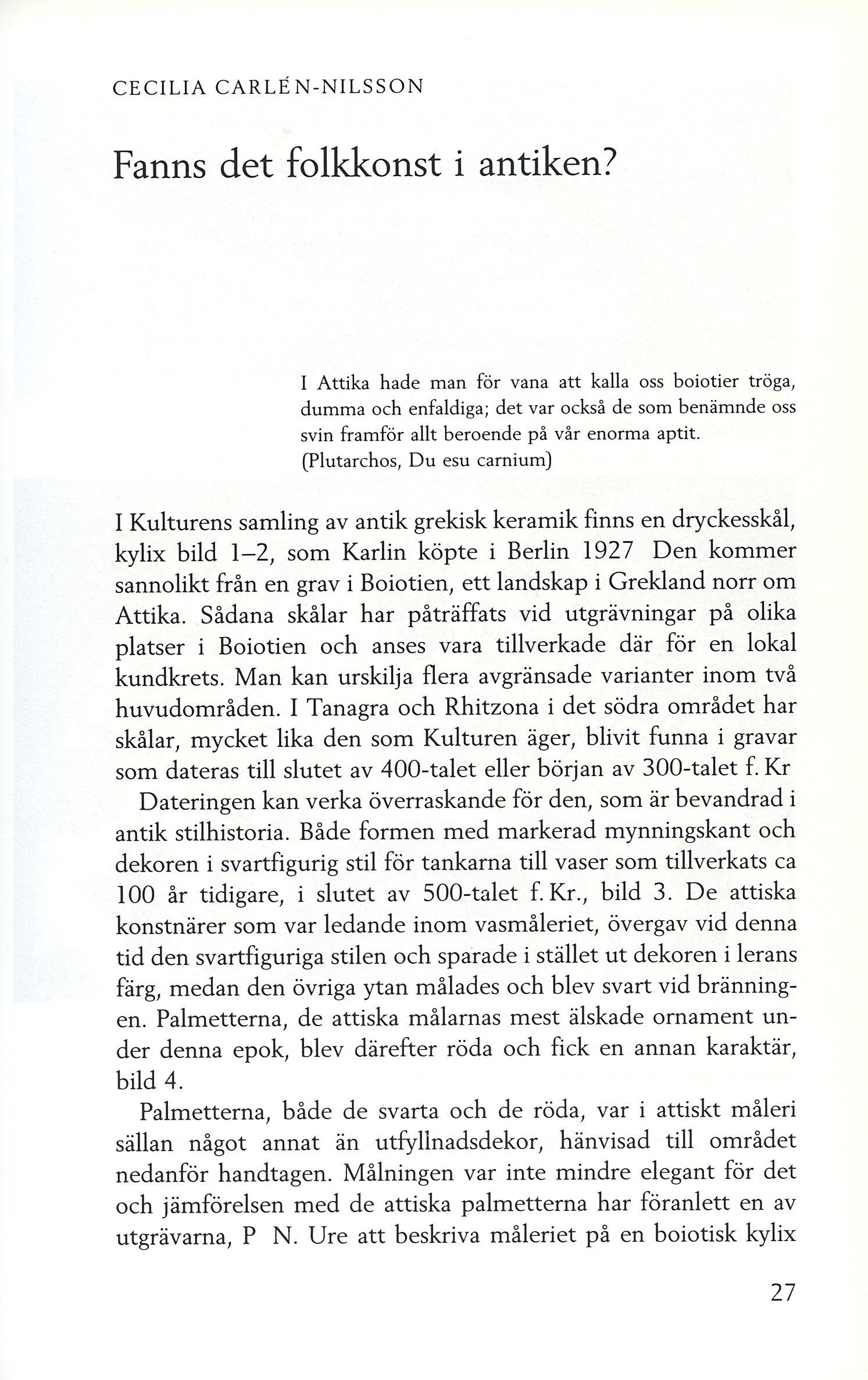 CECILIA CARLÉN-NILSSON

Fanns det folkkonst i antiken?

I Attika hade man för vana att kalla oss boiotier tröga, dumma och enfaldiga; det var också de som benämnde oss svin framför allt beroende på vår enorma aptit.
(Plutarchos, Du esu carnium)

I Kulturens samling av antik grekisk keramik finns en dryckesskål, kylix bild 1–2, som Karlin köpte i Berlin 1927 Den kommer sannolikt från en grav i Boiotien, ett landskap i Grekland norr om Attika. Sådana skålar har påträffats vid utgrävningar på olika platser i Boiotien och anses vara tillverkade där för en lokal kundkrets. Man kan urskilja flera avgränsade varianter inom två huvudområden. I Tanagra och Rhitzona i det södra området har skålar, mycket lika den som Kulturen äger, blivit funna i gravar som dateras till slutet av 400-talet eller början av 300-talet f. Kr

Dateringen kan verka överraskande för den, som är bevandrad i antik stilhistoria. Både formen med markerad mynningskant och dekoren i svartfigurig stil för tankarna till vaser som tillverkats ca 100 år tidigare, i slutet av 500-talet f. Kr., bild 3. De attiska konstnärer som var ledande inom vasmåleriet, övergav vid denna tid den svartfiguriga stilen och sparade i stället ut dekoren i lerans färg, medan den övriga ytan målades och blev svart vid bränningen. Palmetterna, de attiska målarnas mest älskade ornament under denna epok, blev därefter röda och fick en annan karaktär, bild 4.

Palmetterna, både de svarta och de röda, var i attiskt måleri sällan något annat än utfyllnadsdekor, hänvisad till området nedanför handtagen. Målningen var inte mindre elegant för det och jämförelsen med de attiska palmetterna har föranlett en av utgrävarna, P N. Ure att beskriva måleriet på en boiotisk kylix

27